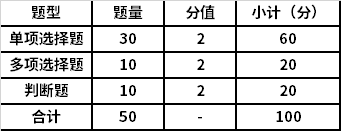 | 题型 | 题量 | 分值 | 小计（分） |
|---|---|---|---|
| 单项选择题 | 30 | 2 | 60 |
| 多项选择题 | 10 | 2 | 20 |
| 判断题 | 10 | 2 | 20 |
| 合计 | 50 | - | 100 |